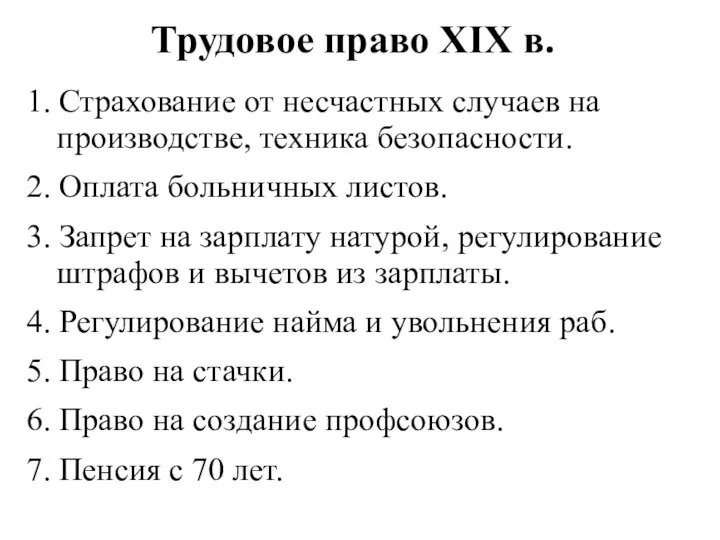 Трудовое право XIX в.

1. Страхование от несчастных случаев на производстве, техника безопасности.

2. Оплата больничных листов.

3. Запрет на зарплату натурой, регулирование штрафов и вычетов из зарплаты.

4. Регулирование найма и увольнения раб.

5. Право на стачки.

6. Право на создание профсоюзов.

7. Пенсия с 70 лет.